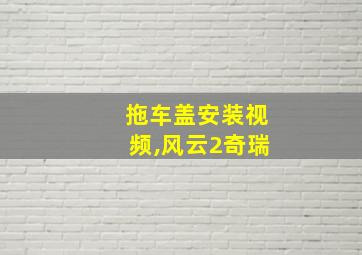 拖车盖安装视频,风云2奇瑞